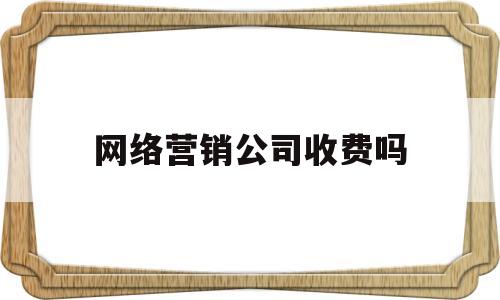 网络营销公司收费吗